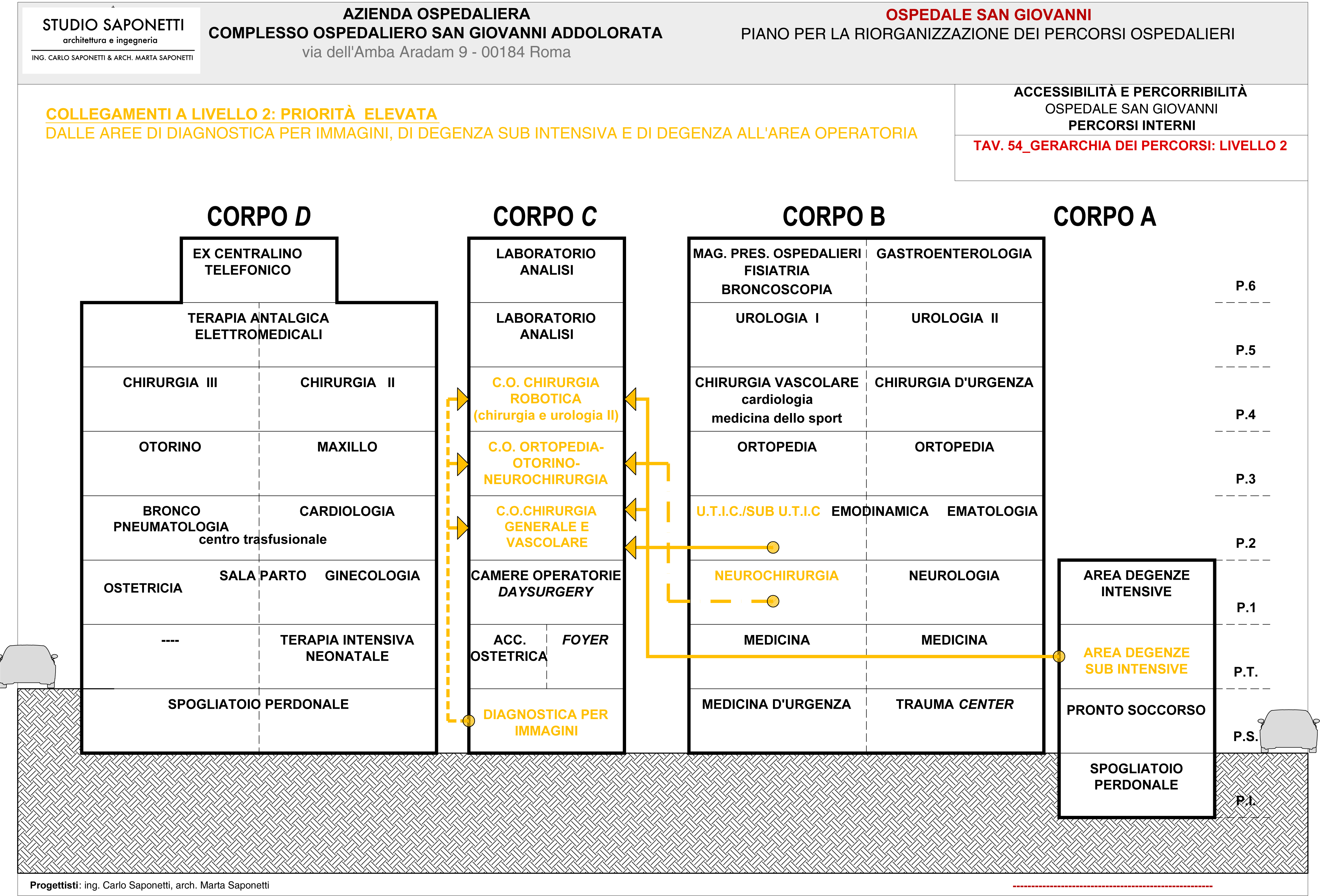 STUDIO SAPONETTI
architettura e ingegneria
ING. CARLO SAPONETTI & ARCH. MARTA SAPONETTI

AZIENDA OSPEDALIERA
COMPLESSO OSPEDALIERO SAN GIOVANNI ADDOLORATA
via dell'Amba Aradam 9 - 00184 Roma

OSPEDALE SAN GIOVANNI
PIANO PER LA RIORGANIZZAZIONE DEI PERCORSI OSPEDALIERI

COLLEGAMENTI A LIVELLO 2: PRIORITÀ ELEVATA
DALLE AREE DI DIAGNOSTICA PER IMMAGINI, DI DEGENZA SUB INTENSIVA E DI DEGENZA ALL'AREA OPERATORIA

ACCESSIBILITÀ E PERCORRIBILITÀ
OSPEDALE SAN GIOVANNI
PERCORSI INTERNI
TAV. 54_GERARCHIA DEI PERCORSI: LIVELLO 2

CORPO D
EX CENTRALINO TELEFONICO
TERAPIA ANTALGICA ELETTROMEDICALI
CHIRURGIA III
CHIRURGIA II
OTORINO
MAXILLO
BRONCO PNEUMATOLOGIA
CARDIOLOGIA
centro trasfusionale
OSTETRICIA
SALA PARTO
GINECOLOGIA
----
TERAPIA INTENSIVA NEONATALE
SPOGLIATOIO PERDONALE

CORPO C
LABORATORIO ANALISI
LABORATORIO ANALISI
C.O. CHIRURGIA ROBOTICA (chirurgia e urologia II)
C.O. ORTOPEDIA-OTORINO-NEUROCHIRURGIA
C.O.CHIRURGIA GENERALE E VASCOLARE
CAMERE OPERATORIE DAYSURGERY
ACC. OSTETRICA
FOYER
DIAGNOSTICA PER IMMAGINI

CORPO B
MAG. PRES. OSPEDALIERI FISIATRIA BRONCOSCOPIA
GASTROENTEROLOGIA
UROLOGIA I
UROLOGIA II
CHIRURGIA VASCOLARE cardiologia medicina dello sport
CHIRURGIA D'URGENZA
ORTOPEDIA
ORTOPEDIA
U.T.I.C./SUB U.T.I.C
EMODINAMICA
EMATOLOGIA
NEUROCHIRURGIA
NEUROLOGIA
MEDICINA
MEDICINA
MEDICINA D'URGENZA
TRAUMA CENTER

CORPO A
AREA DEGENZE INTENSIVE
AREA DEGENZE SUB INTENSIVE
PRONTO SOCCORSO
SPOGLIATOIO PERDONALE

P.6
P.5
P.4
P.3
P.2
P.1
P.T.
P.S.
P.I.

Progettisti: ing. Carlo Saponetti, arch. Marta Saponetti